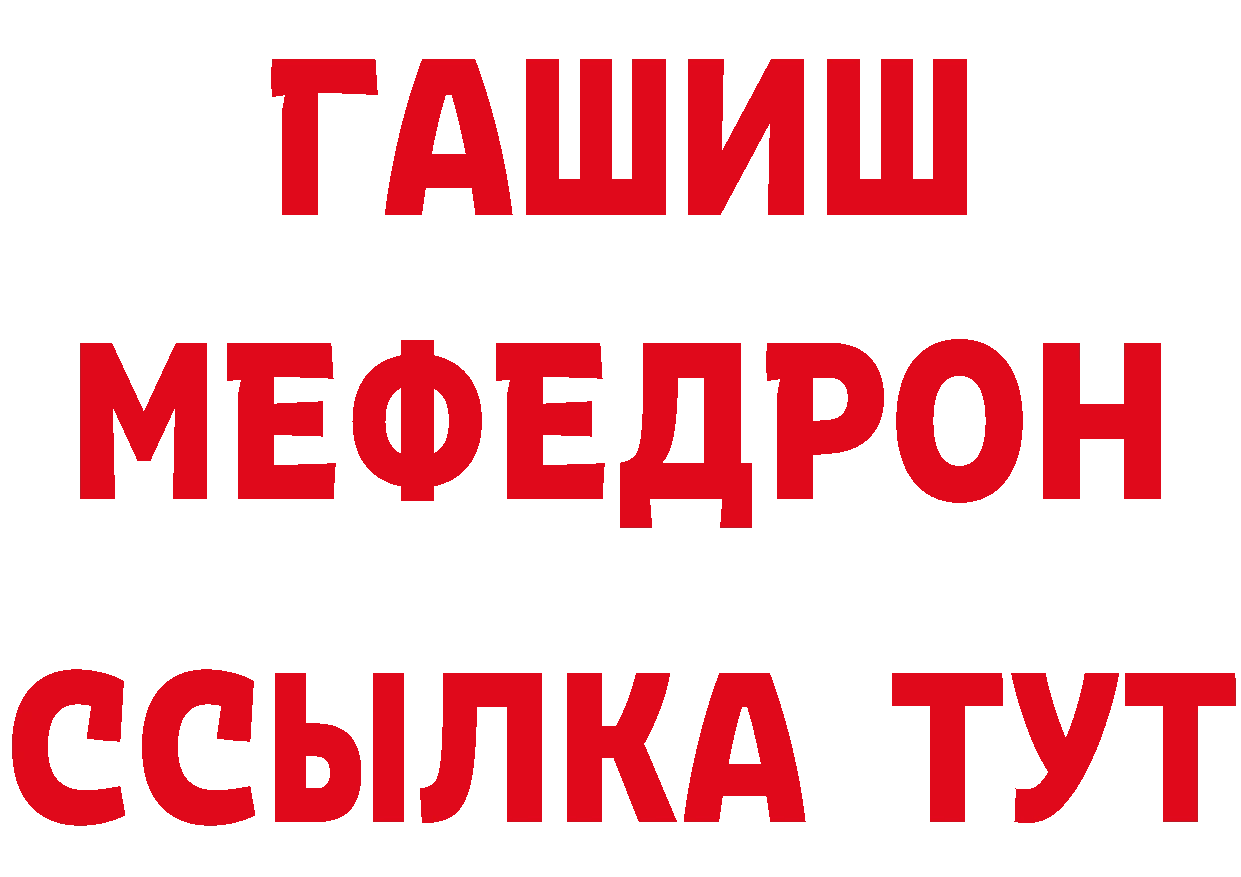 ГАШИШ
МЕФЕДРОН
ССЫЛКА ТУТ